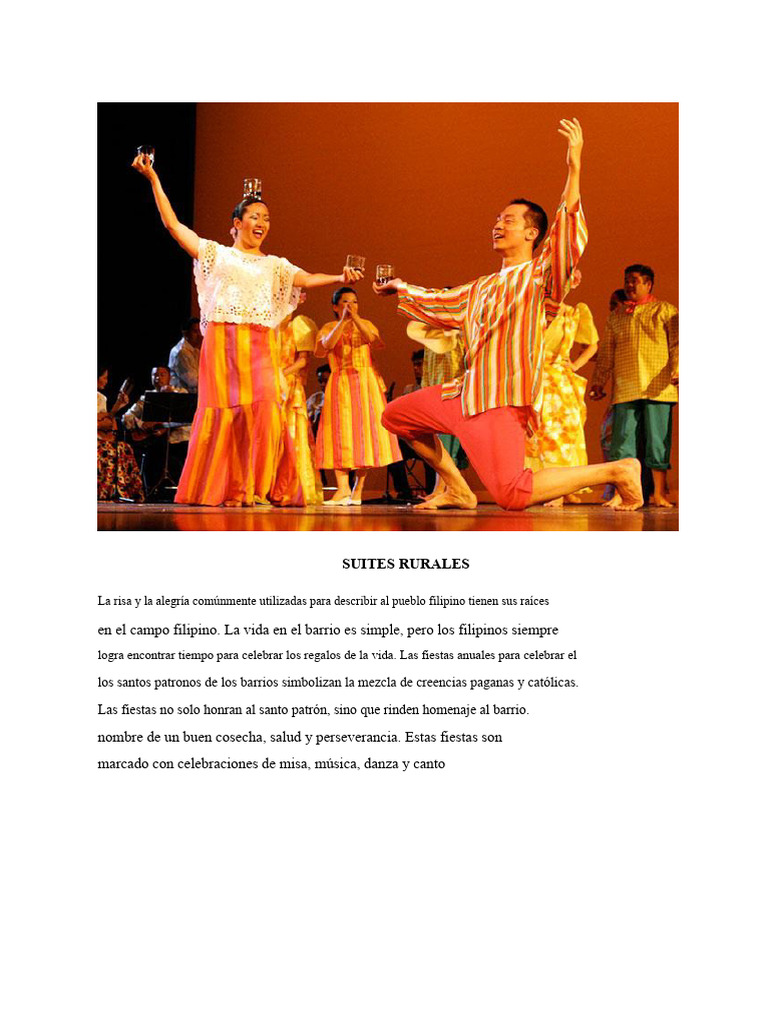 SUITES RURALES

La risa y la alegría comúnmente utilizadas para describir al pueblo filipino tienen sus raíces en el campo filipino. La vida en el barrio es simple, pero los filipinos siempre logra encontrar tiempo para celebrar los regalos de la vida. Las fiestas anuales para celebrar el los santos patronos de los barrios simbolizan la mezcla de creencias paganas y católicas. Las fiestas no solo honran al santo patrón, sino que rinden homenaje al barrio. nombre de un buen cosecha, salud y perseverancia. Estas fiestas son marcado con celebraciones de misa, música, danza y canto